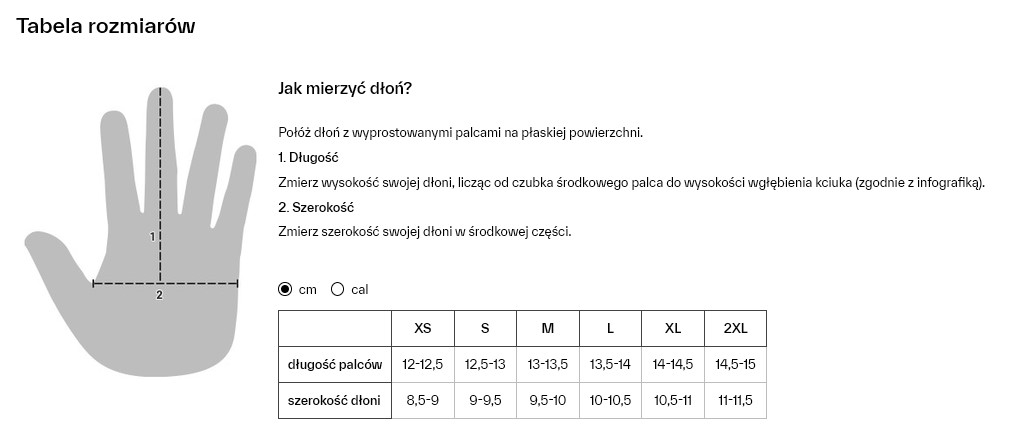 Tabela rozmiarów

1

2

Jak mierzyć dłoń?

Połóż dłoń z wyprostowanymi palcami na płaskiej powierzchni.

1. Długość

Zmierz wysokość swojej dłoni, licząc od czubka środkowego palca do wysokości wgłębienia kciuka (zgodnie z infografiką).

2. Szerokość

Zmierz szerokość swojej dłoni w środkowej części.

cm cal

| | XS | S | M | L | XL | 2XL |
|---|---|---|---|---|---|---|
| długość palców | 12-12,5 | 12,5-13 | 13-13,5 | 13,5-14 | 14-14,5 | 14,5-15 |
| szerokość dłoni | 8,5-9 | 9-9,5 | 9,5-10 | 10-10,5 | 10,5-11 | 11-11,5 |